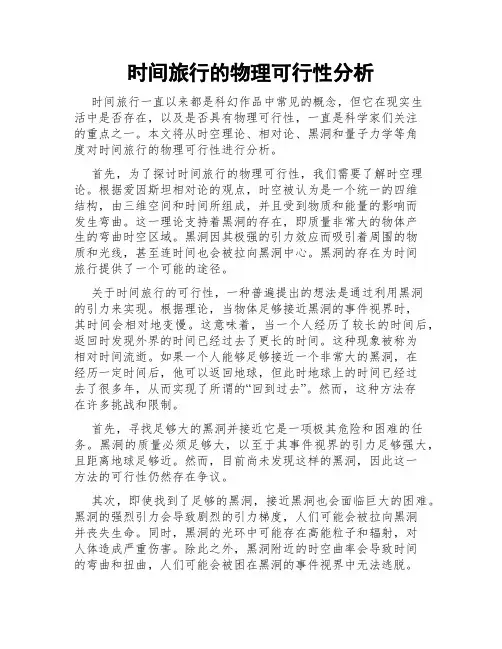 时间旅行的物理可行性分析

时间旅行一直以来都是科幻作品中常见的概念，但它在现实生活中是否存在，以及是否具有物理可行性，一直是科学家们关注的重点之一。本文将从时空理论、相对论、黑洞和量子力学等角度对时间旅行的物理可行性进行分析。

首先，为了探讨时间旅行的物理可行性，我们需要了解时空理论。根据爱因斯坦相对论的观点，时空被认为是一个统一的四维结构，由三维空间和时间所组成，并且受到物质和能量的影响而发生弯曲。这一理论支持着黑洞的存在，即质量非常大的物体产生的弯曲时空区域。黑洞因其极强的引力效应而吸引着周围的物质和光线，甚至连时间也会被拉向黑洞中心。黑洞的存在为时间旅行提供了一个可能的途径。

关于时间旅行的可行性，一种普遍提出的想法是通过利用黑洞的引力来实现。根据理论，当物体足够接近黑洞的事件视界时，其时间会相对地变慢。这意味着，当一个人经历了较长的时间后，返回时发现外界的时间已经过去了更长的时间。这种现象被称为相对时间流逝。如果一个人能够足够接近一个非常大的黑洞，在经历一定时间后，他可以返回地球，但此时地球上的时间已经过去了很多年，从而实现了所谓的“回到过去”。然而，这种方法存在许多挑战和限制。

首先，寻找足够大的黑洞并接近它是一项极其危险和困难的任务。黑洞的质量必须足够大，以至于其事件视界的引力足够强大，且距离地球足够近。然而，目前尚未发现这样的黑洞，因此这一方法的可行性仍然存在争议。

其次，即使找到了足够的黑洞，接近黑洞也会面临巨大的困难。黑洞的强烈引力会导致剧烈的引力梯度，人们可能会被拉向黑洞并丧失生命。同时，黑洞的光环中可能存在高能粒子和辐射，对人体造成严重伤害。除此之外，黑洞附近的时空曲率会导致时间的弯曲和扭曲，人们可能会被困在黑洞的事件视界中无法逃脱。